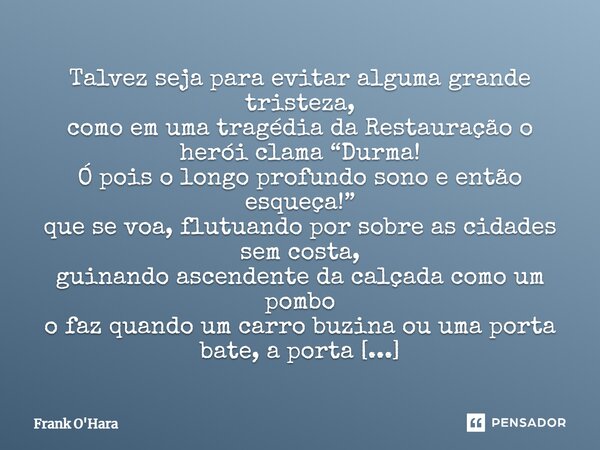 Talvez seja para evitar alguma grande tristeza,
como em uma tragédia da Restauração o herói clama “Durma!
Ó pois o longo profundo sono e então esqueça!”
que se voa, flutuando por sobre as cidades sem costa,
guinando ascendente da calçada como um pombo
o faz quando um carro buzina ou uma porta bate, a porta [...]

Frank O'Hara

PENSADOR